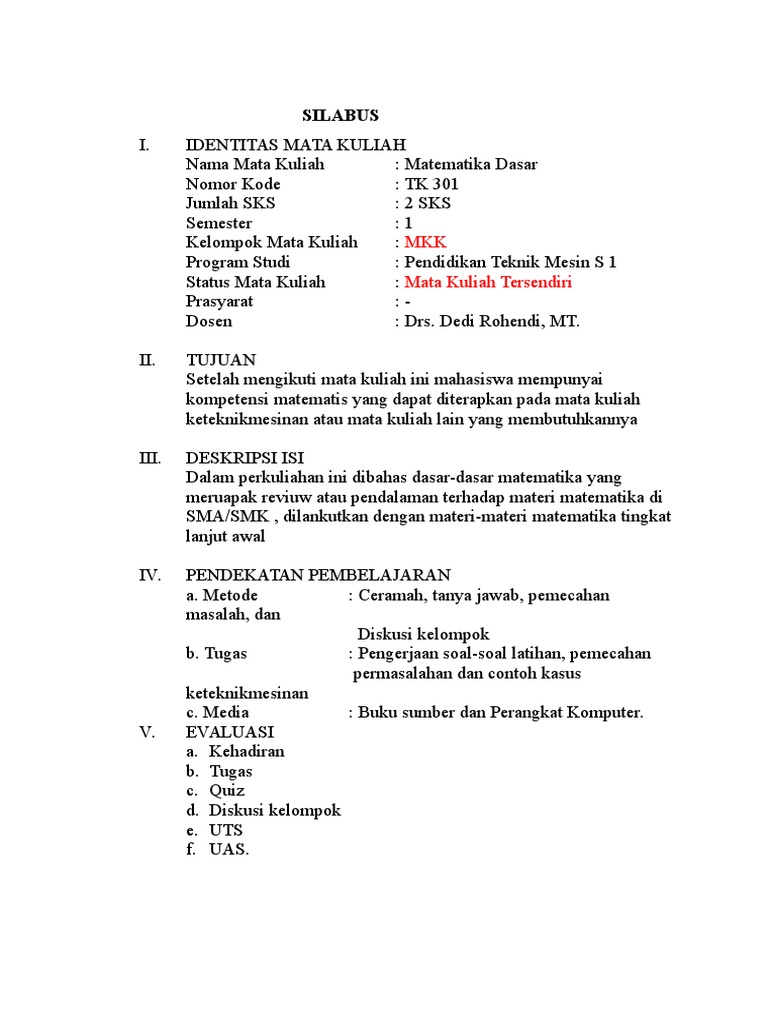 SILABUS

I. IDENTITAS MATA KULIAH
Nama Mata Kuliah : Matematika Dasar
Nomor Kode : TK 301
Jumlah SKS : 2 SKS
Semester : 1
Kelompok Mata Kuliah : MKK
Program Studi : Pendidikan Teknik Mesin S 1
Status Mata Kuliah : Mata Kuliah Tersendiri
Prasyarat : -
Dosen : Drs. Dedi Rohendi, MT.

II. TUJUAN
Setelah mengikuti mata kuliah ini mahasiswa mempunyai kompetensi matematis yang dapat diterapkan pada mata kuliah keteknikmesinan atau mata kuliah lain yang membutuhkannya

III. DESKRIPSI ISI
Dalam perkuliahan ini dibahas dasar-dasar matematika yang meruapak reviuw atau pendalaman terhadap materi matematika di SMA/SMK , dilankutkan dengan materi-materi matematika tingkat lanjut awal

IV. PENDEKATAN PEMBELAJARAN
a. Metode : Ceramah, tanya jawab, pemecahan masalah, dan
Diskusi kelompok
b. Tugas : Pengerjaan soal-soal latihan, pemecahan permasalahan dan contoh kasus
keteknikmesinan
c. Media : Buku sumber dan Perangkat Komputer.
V. EVALUASI
a. Kehadiran
b. Tugas
c. Quiz
d. Diskusi kelompok
e. UTS
f. UAS.